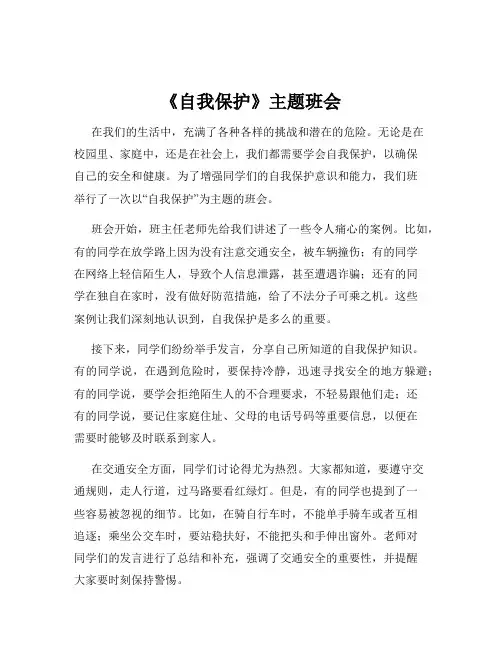 《自我保护》主题班会

在我们的生活中，充满了各种各样的挑战和潜在的危险。无论是在校园里、家庭中，还是在社会上，我们都需要学会自我保护，以确保自己的安全和健康。为了增强同学们的自我保护意识和能力，我们班举行了一次以“自我保护”为主题的班会。

班会开始，班主任老师先给我们讲述了一些令人痛心的案例。比如，有的同学在放学路上因为没有注意交通安全，被车辆撞伤；有的同学在网络上轻信陌生人，导致个人信息泄露，甚至遭遇诈骗；还有的同学在独自在家时，没有做好防范措施，给了不法分子可乘之机。这些案例让我们深刻地认识到，自我保护是多么的重要。

接下来，同学们纷纷举手发言，分享自己所知道的自我保护知识。有的同学说，在遇到危险时，要保持冷静，迅速寻找安全的地方躲避；有的同学说，要学会拒绝陌生人的不合理要求，不轻易跟他们走；还有的同学说，要记住家庭住址、父母的电话号码等重要信息，以便在需要时能够及时联系到家人。

在交通安全方面，同学们讨论得尤为热烈。大家都知道，要遵守交通规则，走人行道，过马路要看红绿灯。但是，有的同学也提到了一些容易被忽视的细节。比如，在骑自行车时，不能单手骑车或者互相追逐；乘坐公交车时，要站稳扶好，不能把头和手伸出窗外。老师对同学们的发言进行了总结和补充，强调了交通安全的重要性，并提醒大家要时刻保持警惕。